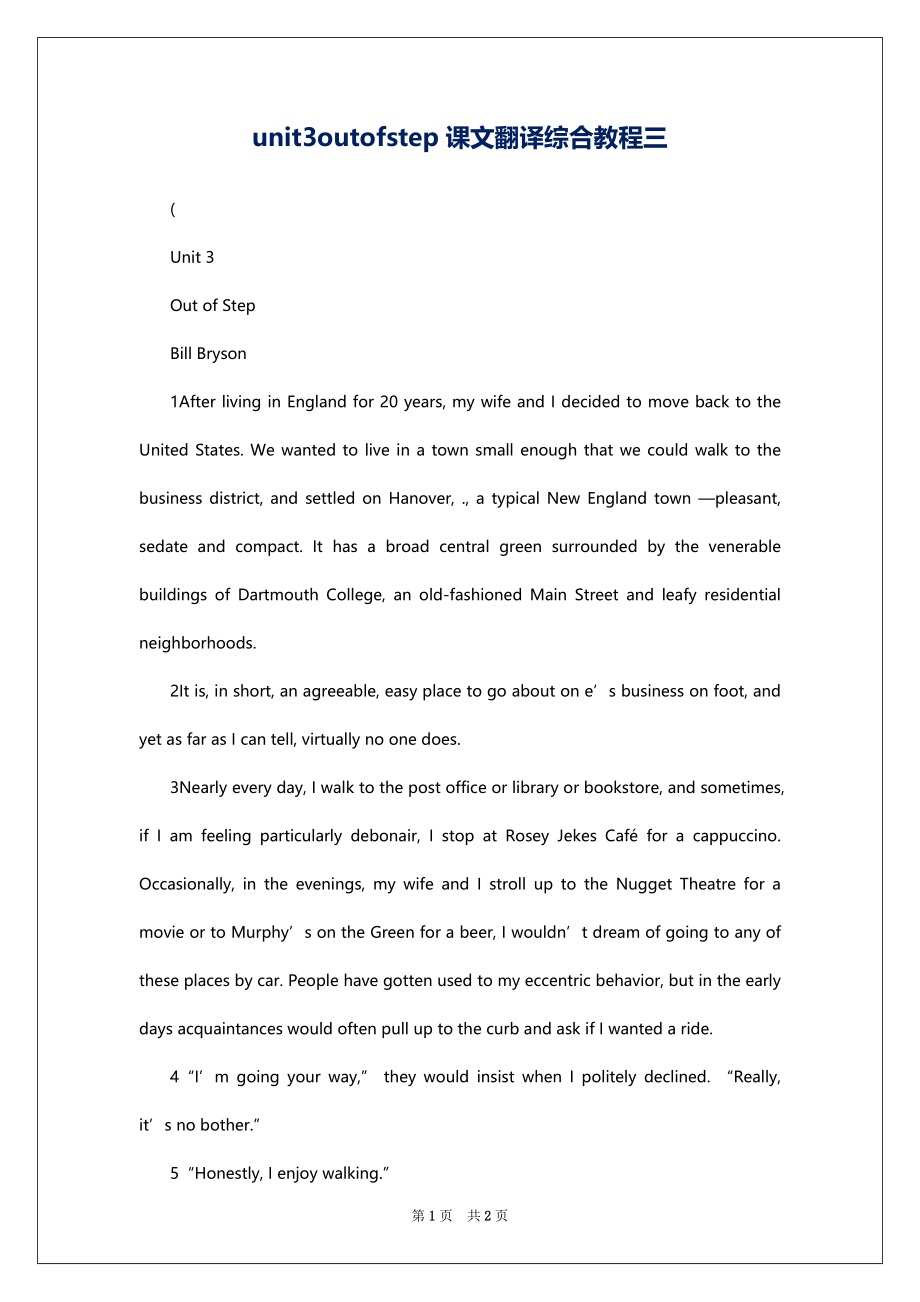 unit3outofstep 课文翻译综合教程三

(

Unit 3

Out of Step

Bill Bryson

1After living in England for 20 years, my wife and I decided to move back to the United States. We wanted to live in a town small enough that we could walk to the business district, and settled on Hanover, ., a typical New England town —pleasant, sedate and compact. It has a broad central green surrounded by the venerable buildings of Dartmouth College, an old-fashioned Main Street and leafy residential neighborhoods.

2It is, in short, an agreeable, easy place to go about on e’s business on foot, and yet as far as I can tell, virtually no one does.

3Nearly every day, I walk to the post office or library or bookstore, and sometimes, if I am feeling particularly debonair, I stop at Rosey Jekes Café for a cappuccino. Occasionally, in the evenings, my wife and I stroll up to the Nugget Theatre for a movie or to Murphy’s on the Green for a beer, I wouldn’t dream of going to any of these places by car. People have gotten used to my eccentric behavior, but in the early days acquaintances would often pull up to the curb and ask if I wanted a ride.

4 “I’m going your way,” they would insist when I politely declined. “Really, it’s no bother.”

5 “Honestly, I enjoy walking.”

第 1 页　共 2 页